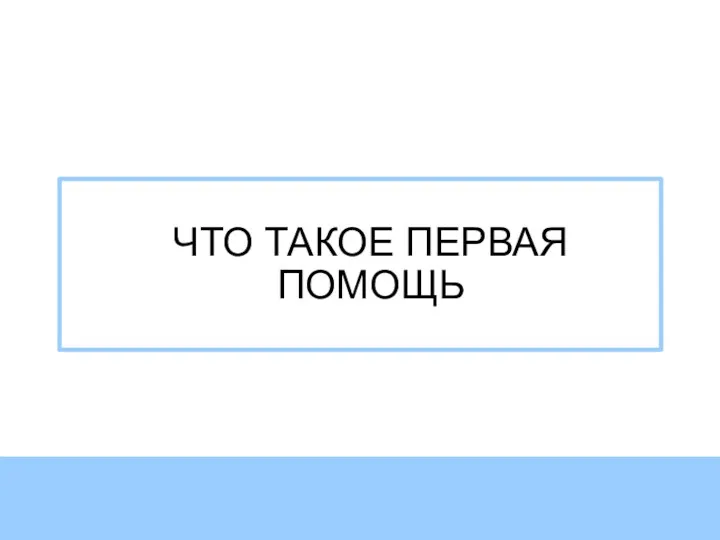 ЧТО ТАКОЕ ПЕРВАЯ ПОМОЩЬ